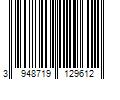 3 948719 129612